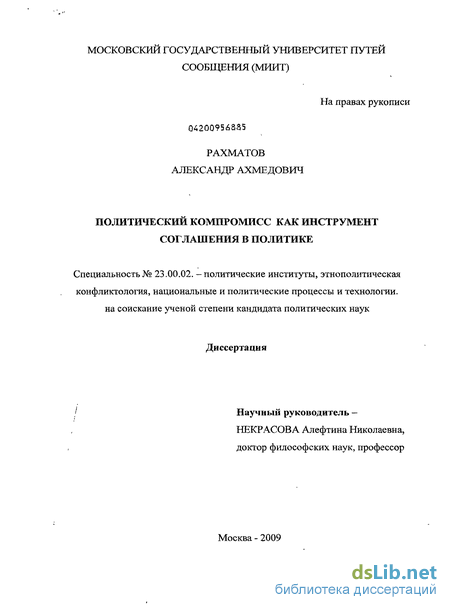 МОСКОВСКИЙ ГОСУДАРСТВЕННЫЙ УНИВЕРСИТЕТ ПУТЕЙ СООБЩЕНИЯ (МИИТ)

На правах рукописи

04200956885

РАХМАТОВ
АЛЕКСАНДР АХМЕДОВИЧ

ПОЛИТИЧЕСКИЙ КОМПРОМИСС КАК ИНСТРУМЕНТ СОГЛАШЕНИЯ В ПОЛИТИКЕ

Специальность № 23.00.02. – политические институты, этнополитическая конфликтология, национальные и политические процессы и технологии. на соискание ученой степени кандидата политических наук

Диссертация

Научный руководитель –
НЕКРАСОВА Алефтина Николаевна,
доктор философских наук, профессор

Москва - 2009

dsLib.net
библиотека диссертаций